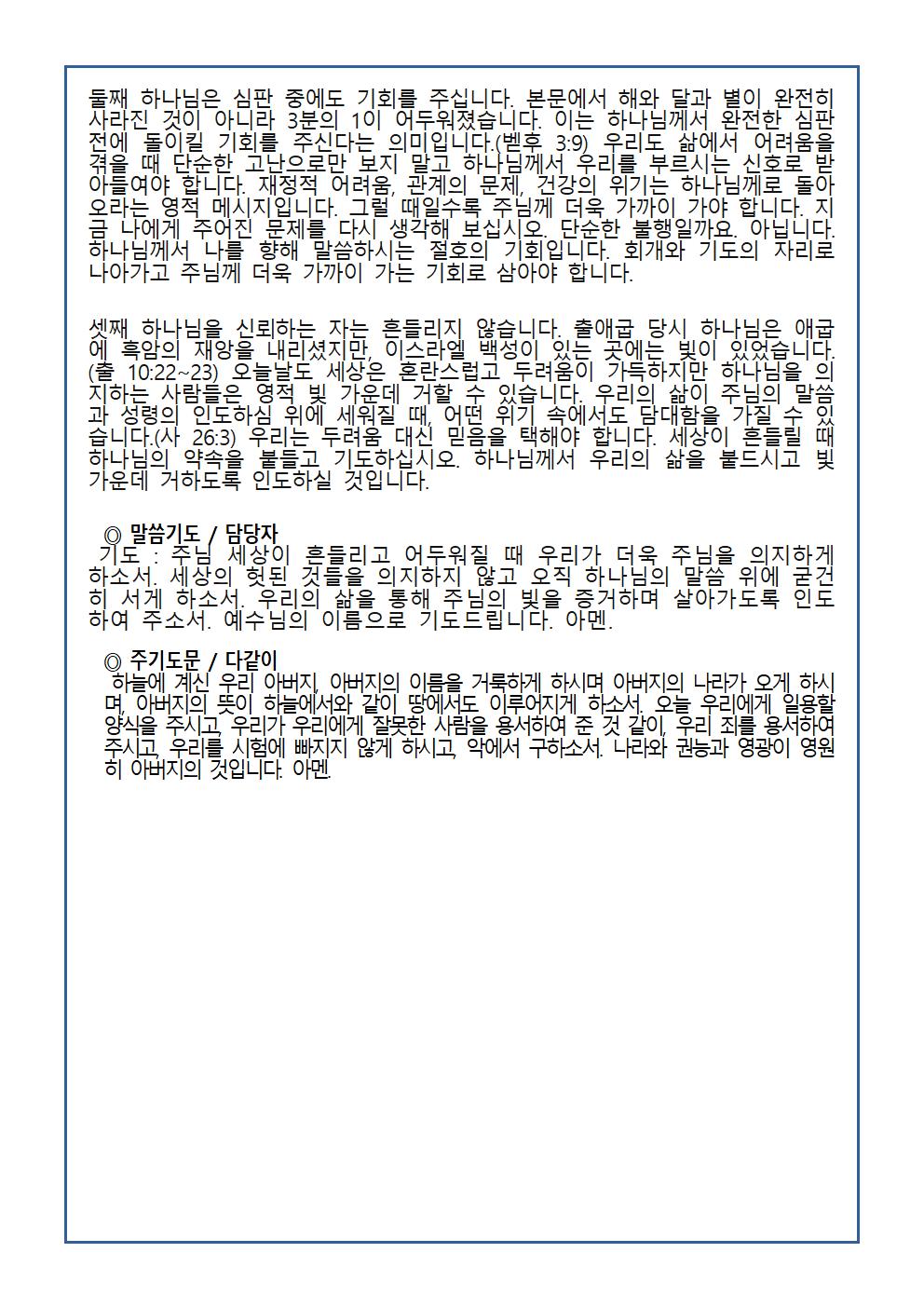 둘째 하나님은 심판 중에도 기회를 주십니다. 본문에서 해와 달과 별이 완전히 사라진 것이 아니라 3분의 1이 어두워졌습니다. 이는 하나님께서 완전한 심판 전에 돌이킬 기회를 주신다는 의미입니다.(벧후 3:9) 우리도 삶에서 어려움을 겪을 때 단순한 고난으로만 보지 말고 하나님께서 우리를 부르시는 신호로 받아들여야 합니다. 재정적 어려움, 관계의 문제, 건강의 위기는 하나님께로 돌아오라는 영적 메시지입니다. 그럴 때일수록 주님께 더욱 가까이 가야 합니다. 지금 나에게 주어진 문제를 다시 생각해 보십시오. 단순한 불행일까요. 아닙니다. 하나님께서 나를 향해 말씀하시는 절호의 기회입니다. 회개와 기도의 자리로 나아가고 주님께 더욱 가까이 가는 기회로 삼아야 합니다.

셋째 하나님을 신뢰하는 자는 흔들리지 않습니다. 출애굽 당시 하나님은 애굽에 흑암의 재앙을 내리셨지만, 이스라엘 백성이 있는 곳에는 빛이 있었습니다.(출 10:22~23) 오늘날도 세상은 혼란스럽고 두려움이 가득하지만 하나님을 의지하는 사람들은 영적 빛 가운데 거할 수 있습니다. 우리의 삶이 주님의 말씀과 성령의 인도하심 위에 세워질 때, 어떤 위기 속에서도 담대함을 가질 수 있습니다.(사 26:3) 우리는 두려움 대신 믿음을 택해야 합니다. 세상이 흔들릴 때 하나님의 약속을 붙들고 기도하십시오. 하나님께서 우리의 삶을 붙드시고 빛 가운데 거하도록 인도하실 것입니다.

◎ 말씀기도 / 담당자
기도 : 주님 세상이 흔들리고 어두워질 때 우리가 더욱 주님을 의지하게 하소서. 세상의 헛된 것들을 의지하지 않고 오직 하나님의 말씀 위에 굳건히 서게 하소서. 우리의 삶을 통해 주님의 빛을 증거하며 살아가도록 인도하여 주소서. 예수님의 이름으로 기도드립니다. 아멘.

◎ 주기도문 / 다같이
하늘에 계신 우리 아버지, 아버지의 이름을 거룩하게 하시며 아버지의 나라가 오게 하시며, 아버지의 뜻이 하늘에서와 같이 땅에서도 이루어지게 하소서. 오늘 우리에게 일용할 양식을 주시고, 우리가 우리에게 잘못한 사람을 용서하여 준 것 같이, 우리 죄를 용서하여 주시고, 우리를 시험에 빠지지 않게 하시고, 악에서 구하소서. 나라와 권능과 영광이 영원히 아버지의 것입니다. 아멘.